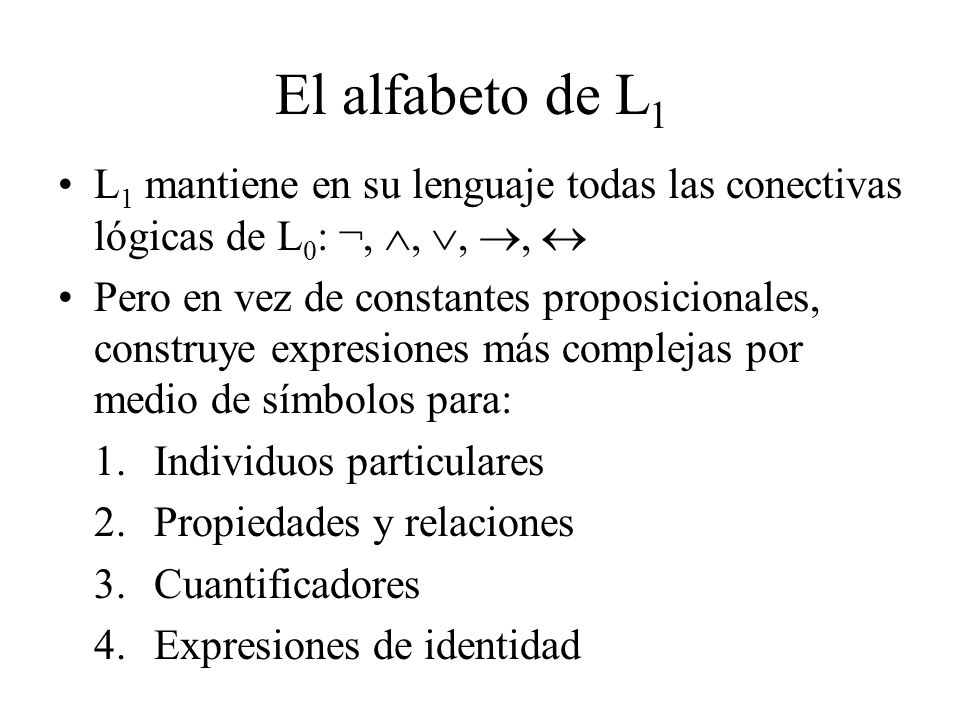 El alfabeto de $L_1$

• $L_1$ mantiene en su lenguaje todas las conectivas lógicas de $L_0$: $\neg$, $\wedge$, $\vee$, $\rightarrow$, $\leftrightarrow$

• Pero en vez de constantes proposicionales, construye expresiones más complejas por medio de símbolos para:

1. Individuos particulares
2. Propiedades y relaciones
3. Cuantificadores
4. Expresiones de identidad